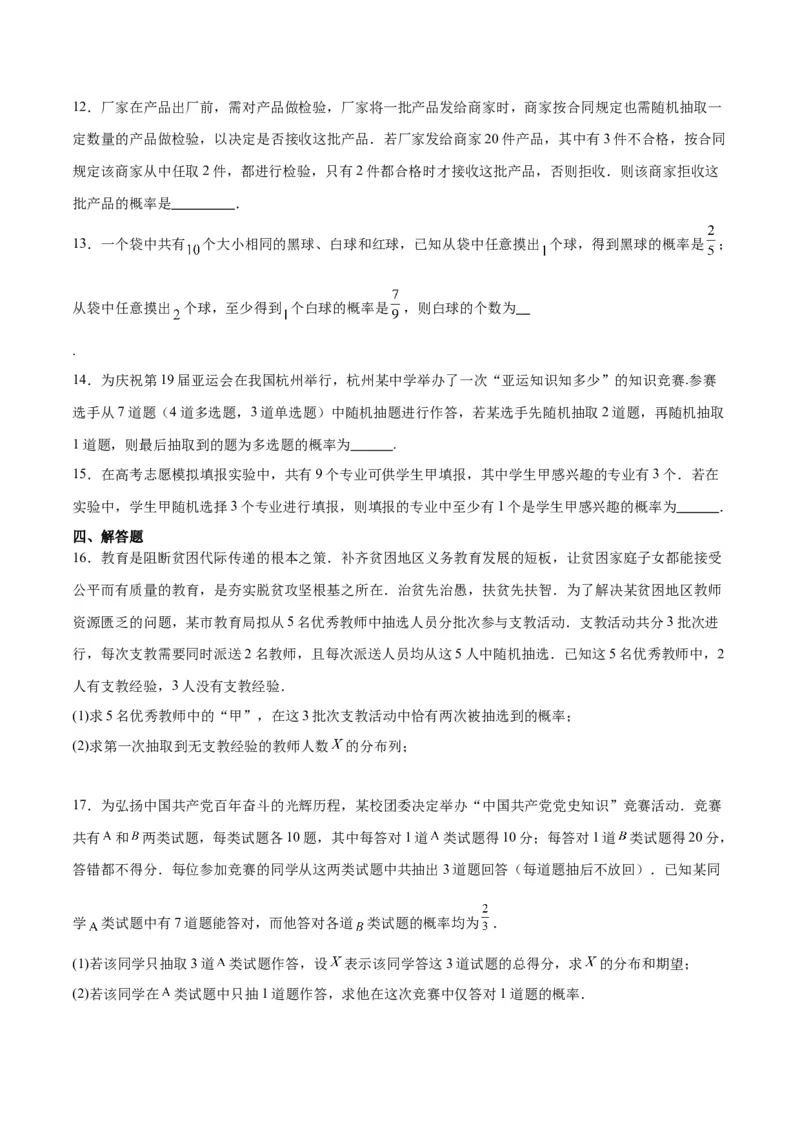 12．厂家在产品出厂前，需对产品做检验，厂家将一批产品发给商家时，商家按合同规定也需随机抽取一定数量的产品做检验，以决定是否接收这批产品．若厂家发给商家20件产品，其中有3件不合格，按合同规定该商家从中任取2件，都进行检验，只有2件都合格时才接收这批产品，否则拒收．则该商家拒收这批产品的概率是________．

13．一个袋中共有$10$个大小相同的黑球、白球和红球，已知从袋中任意摸出$1$个球，得到黑球的概率是$\frac{2}{5}$；从袋中任意摸出$2$个球，至少得到$1$个白球的概率是$\frac{7}{9}$，则白球的个数为__

.

14．为庆祝第19届亚运会在我国杭州举行，杭州某中学举办了一次“亚运知识知多少”的知识竞赛.参赛选手从7道题（4道多选题，3道单选题）中随机抽题进行作答，若某选手先随机抽取2道题，再随机抽取1道题，则最后抽取到的题为多选题的概率为______．

15．在高考志愿模拟填报实验中，共有9个专业可供学生甲填报，其中学生甲感兴趣的专业有3个．若在实验中，学生甲随机选择3个专业进行填报，则填报的专业中至少有1个是学生甲感兴趣的概率为______．

四、解答题

16．教育是阻断贫困代际传递的根本之策．补齐贫困地区义务教育发展的短板，让贫困家庭子女都能接受公平而有质量的教育，是夯实脱贫攻坚根基之所在．治贫先治愚，扶贫先扶智．为了解决某贫困地区教师资源匮乏的问题，某市教育局拟从5名优秀教师中抽选人员分批次参与支教活动．支教活动共分3批次进行，每次支教需要同时派送2名教师，且每次派送人员均从这5人中随机抽选．已知这5名优秀教师中，2人有支教经验，3人没有支教经验．

(1)求5名优秀教师中的“甲”，在这3批次支教活动中恰有两次被抽选到的概率；

(2)求第一次抽取到无支教经验的教师人数$X$的分布列；

17．为弘扬中国共产党百年奋斗的光辉历程，某校团委决定举办“中国共产党党史知识”竞赛活动．竞赛共有$A$和$B$两类试题，每类试题各10题，其中每答对1道$A$类试题得10分；每答对1道$B$类试题得20分，答错都不得分．每位参加竞赛的同学从这两类试题中共抽出3道题回答（每道题抽后不放回）．已知某同学$A$类试题中有7道题能答对，而他答对各道$B$类试题的概率均为$\frac{2}{3}$．

(1)若该同学只抽取3道$A$类试题作答，设$X$表示该同学答这3道试题的总得分，求$X$的分布和期望；

(2)若该同学在$A$类试题中只抽1道题作答，求他在这次竞赛中仅答对1道题的概率．